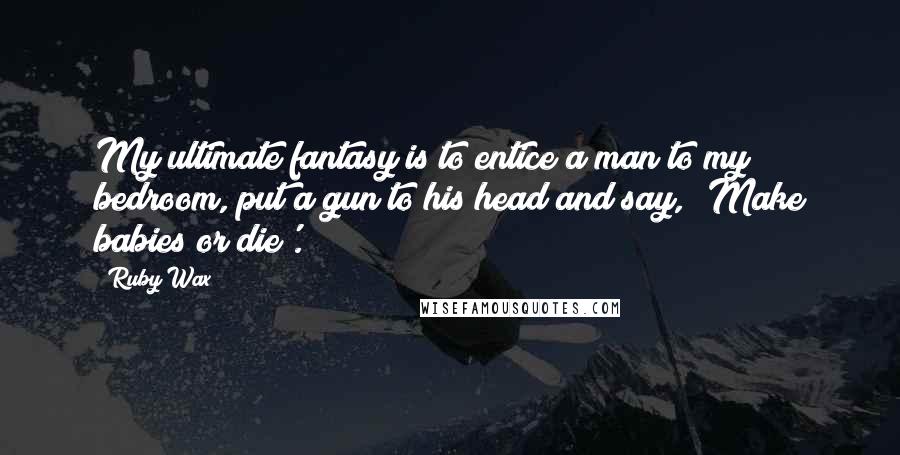 My ultimate fantasy is to entice a man to my bedroom, put a gun to his head and say, 'Make babies or die'.

Ruby Wax

WISEFAMOUSQUOTES.COM